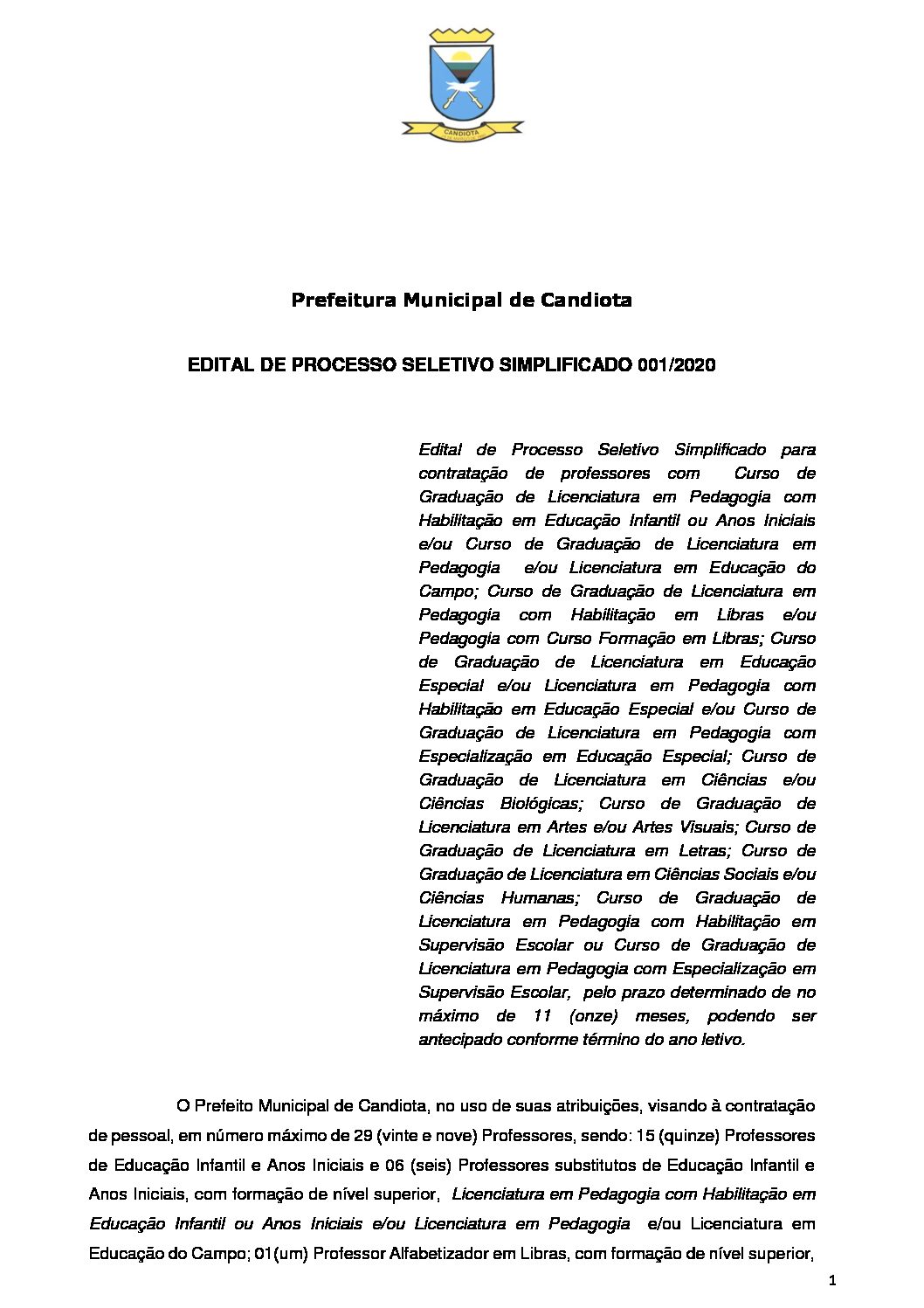 CANDIOTA

Prefeitura Municipal de Candiota

EDITAL DE PROCESSO SELETIVO SIMPLIFICADO 001/2020

Edital de Processo Seletivo Simplificado para contratação de professores com Curso de Graduação de Licenciatura em Pedagogia com Habilitação em Educação Infantil ou Anos Iniciais e/ou Curso de Graduação de Licenciatura em Pedagogia e/ou Licenciatura em Educação do Campo; Curso de Graduação de Licenciatura em Pedagogia com Habilitação em Libras e/ou Pedagogia com Curso Formação em Libras; Curso de Graduação de Licenciatura em Educação Especial e/ou Licenciatura em Pedagogia com Habilitação em Educação Especial e/ou Curso de Graduação de Licenciatura em Pedagogia com Especialização em Educação Especial; Curso de Graduação de Licenciatura em Ciências e/ou Ciências Biológicas; Curso de Graduação de Licenciatura em Artes e/ou Artes Visuais; Curso de Graduação de Licenciatura em Letras; Curso de Graduação de Licenciatura em Ciências Sociais e/ou Ciências Humanas; Curso de Graduação de Licenciatura em Pedagogia com Habilitação em Supervisão Escolar ou Curso de Graduação de Licenciatura em Pedagogia com Especialização em Supervisão Escolar, pelo prazo determinado de no máximo de 11 (onze) meses, podendo ser antecipado conforme término do ano letivo.

O Prefeito Municipal de Candiota, no uso de suas atribuições, visando à contratação de pessoal, em número máximo de 29 (vinte e nove) Professores, sendo: 15 (quinze) Professores de Educação Infantil e Anos Iniciais e 06 (seis) Professores substitutos de Educação Infantil e Anos Iniciais, com formação de nível superior, Licenciatura em Pedagogia com Habilitação em Educação Infantil ou Anos Iniciais e/ou Licenciatura em Pedagogia e/ou Licenciatura em Educação do Campo; 01(um) Professor Alfabetizador em Libras, com formação de nível superior,

1